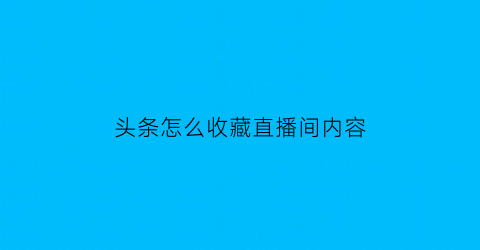 头条怎么收藏直播间内容